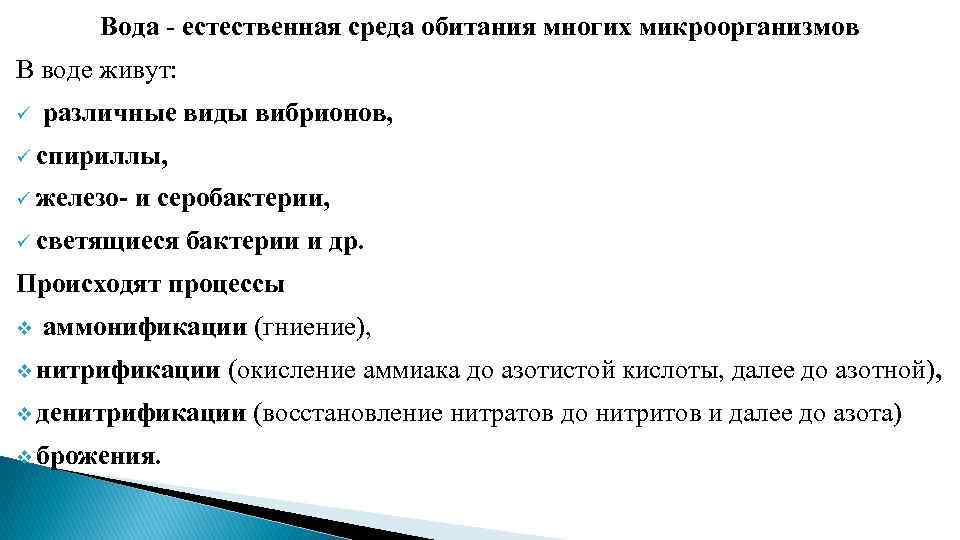 Вода - естественная среда обитания многих микроорганизмов

В воде живут:

✓ различные виды вибрионов,

✓ спириллы,

✓ железо- и серобактерии,

✓ светящиеся бактерии и др.

Происходят процессы

❖ аммонификации (гниение),

❖ нитрификации (окисление аммиака до азотистой кислоты, далее до азотной),

❖ денитрификации (восстановление нитратов до нитритов и далее до азота)

❖ брожения.